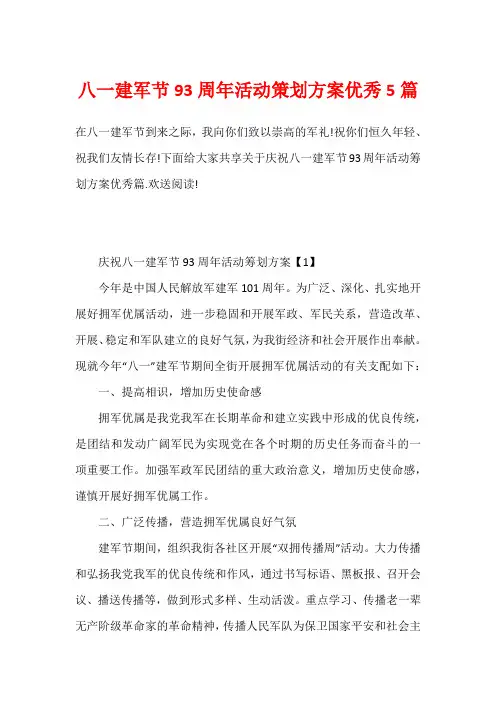 八一建军节93周年活动策划方案优秀5篇

在八一建军节到来之际，我向你们致以崇高的军礼!祝你们恒久年轻、祝我们友情长存!下面给大家共享关于庆祝八一建军节93周年活动筹划方案优秀篇.欢送阅读!

庆祝八一建军节93周年活动筹划方案【1】

今年是中国人民解放军建军101周年。为广泛、深化、扎实地开展好拥军优属活动，进一步稳固和开展军政、军民关系，营造改革、开展、稳定和军队建立的良好气氛，为我街经济和社会开展作出奉献。现就今年“八一”建军节期间全街开展拥军优属活动的有关支配如下：

一、提高相识，增加历史使命感

拥军优属是我党我军在长期革命和建立实践中形成的优良传统，是团结和发动广阔军民为实现党在各个时期的历史任务而奋斗的一项重要工作。加强军政军民团结的重大政治意义，增加历史使命感，谨慎开展好拥军优属工作。

二、广泛传播，营造拥军优属良好气氛

建军节期间，组织我街各社区开展“双拥传播周”活动。大力传播和弘扬我党我军的优良传统和作风，通过书写标语、黑板报、召开会议、播送传播等，做到形式多样、生动活泼。重点学习、传播老一辈无产阶级革命家的革命精神，传播人民军队为保卫国家平安和社会主